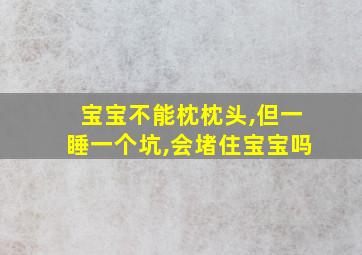 宝宝不能枕枕头,但一睡一个坑,会堵住宝宝吗